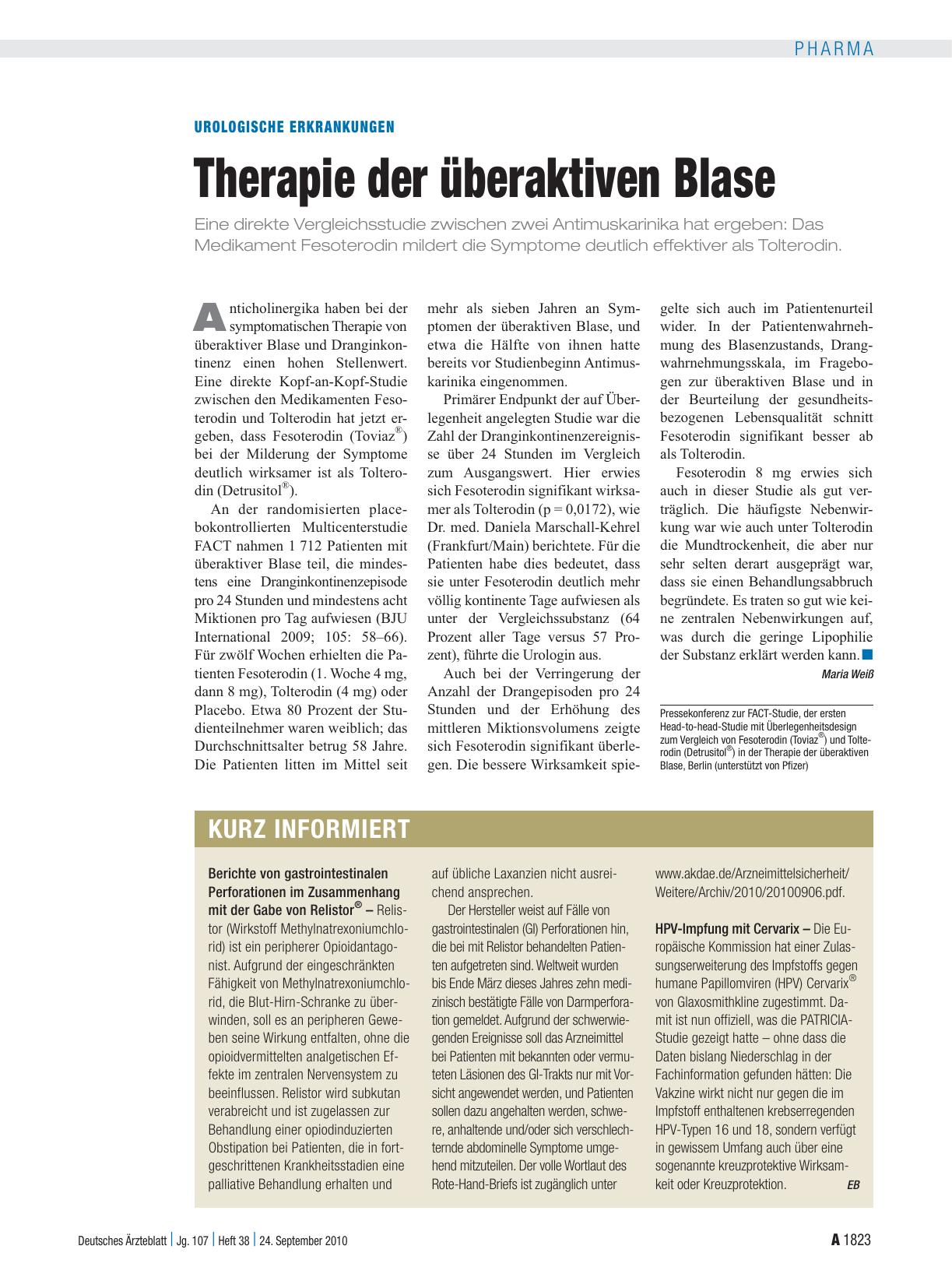 PHARMA

UROLOGISCHE ERKRANKUNGEN

Therapie der überaktiven Blase

Eine direkte Vergleichsstudie zwischen zwei Antimuskarinika hat ergeben: Das Medikament Fesoterodin mildert die Symptome deutlich effektiver als Tolterodin.

Anticholinergika haben bei der symptomatischen Therapie von überaktiver Blase und Dranginkontinenz einen hohen Stellenwert. Eine direkte Kopf-an-Kopf-Studie zwischen den Medikamenten Fesoterodin und Tolterodin hat jetzt ergeben, dass Fesoterodin (Toviaz®) bei der Milderung der Symptome deutlich wirksamer ist als Tolterodin (Detrusitol®).

An der randomisierten placebokontrollierten Multicenterstudie FACT nahmen 1 712 Patienten mit überaktiver Blase teil, die mindestens eine Dranginkontinenzepisode pro 24 Stunden und mindestens acht Miktionen pro Tag aufwiesen (BJU International 2009; 105: 58–66). Für zwölf Wochen erhielten die Patienten Fesoterodin (1. Woche 4 mg, dann 8 mg), Tolterodin (4 mg) oder Placebo. Etwa 80 Prozent der Studienteilnehmer waren weiblich; das Durchschnittsalter betrug 58 Jahre. Die Patienten litten im Mittel seit mehr als sieben Jahren an Symptomen der überaktiven Blase, und etwa die Hälfte von ihnen hatte bereits vor Studienbeginn Antimuskarinika eingenommen.

Primärer Endpunkt der auf Überlegenheit angelegten Studie war die Zahl der Dranginkontinenzereignisse über 24 Stunden im Vergleich zum Ausgangswert. Hier erwies sich Fesoterodin signifikant wirksamer als Tolterodin (p = 0,0172), wie Dr. med. Daniela Marschall-Kehrel (Frankfurt/Main) berichtete. Für die Patienten habe dies bedeutet, dass sie unter Fesoterodin deutlich mehr völlig kontinente Tage aufwiesen als unter der Vergleichssubstanz (64 Prozent aller Tage versus 57 Prozent), führte die Urologin aus.

Auch bei der Verringerung der Anzahl der Drangepisoden pro 24 Stunden und der Erhöhung des mittleren Miktionsvolumens zeigte sich Fesoterodin signifikant überlegen. Die bessere Wirksamkeit spiegelte sich auch im Patientenurteil wider. In der Patientenwahrnehmung des Blasenzustands, Drangwahrnehmungsskala, im Fragebogen zur überaktiven Blase und in der Beurteilung der gesundheitsbezogenen Lebensqualität schnitt Fesoterodin signifikant besser ab als Tolterodin.

Fesoterodin 8 mg erwies sich auch in dieser Studie als gut verträglich. Die häufigste Nebenwirkung war wie auch unter Tolterodin die Mundtrockenheit, die aber nur sehr selten derart ausgeprägt war, dass sie einen Behandlungsabbruch begründete. Es traten so gut wie keine zentralen Nebenwirkungen auf, was durch die geringe Lipophilie der Substanz erklärt werden kann.

Maria Weiß

Pressekonferenz zur FACT-Studie, der ersten Head-to-head-Studie mit Überlegenheitsdesign zum Vergleich von Fesoterodin (Toviaz®) und Tolterodin (Detrusitol®) in der Therapie der überaktiven Blase, Berlin (unterstützt von Pfizer)

KURZ INFORMIERT

Berichte von gastrointestinalen Perforationen im Zusammenhang mit der Gabe von Relistor® – Relistor (Wirkstoff Methylnatrexoniumchlorid) ist ein peripherer Opioidantagonist. Aufgrund der eingeschränkten Fähigkeit von Methylnatrexoniumchlorid, die Blut-Hirn-Schranke zu überwinden, soll es an peripheren Geweben seine Wirkung entfalten, ohne die opioidvermittelten analgetischen Effekte im zentralen Nervensystem zu beeinflussen. Relistor wird subkutan verabreicht und ist zugelassen zur Behandlung einer opiodinduzierten Obstipation bei Patienten, die in fortgeschrittenen Krankheitsstadien eine palliative Behandlung erhalten und auf übliche Laxanzien nicht ausreichend ansprechen.

Der Hersteller weist auf Fälle von gastrointestinalen (GI) Perforationen hin, die bei mit Relistor behandelten Patienten aufgetreten sind. Weltweit wurden bis Ende März dieses Jahres zehn medizinisch bestätigte Fälle von Darmperforation gemeldet. Aufgrund der schwerwiegenden Ereignisse soll das Arzneimittel bei Patienten mit bekannten oder vermuteten Läsionen des GI-Trakts nur mit Vorsicht angewendet werden, und Patienten sollen dazu angehalten werden, schwere, anhaltende und/oder sich verschlechternde abdominelle Symptome umgehend mitzuteilen. Der volle Wortlaut des Rote-Hand-Briefs ist zugänglich unter www.akdae.de/Arzneimittelsicherheit/Weitere/Archiv/2010/20100906.pdf.

HPV-Impfung mit Cervarix – Die Europäische Kommission hat einer Zulassungserweiterung des Impfstoffs gegen humane Papillomviren (HPV) Cervarix® von Glaxosmithkline zugestimmt. Damit ist nun offiziell, was die PATRICIA-Studie gezeigt hatte – ohne dass die Daten bislang Niederschlag in der Fachinformation gefunden hätten: Die Vakzine wirkt nicht nur gegen die im Impfstoff enthaltenen krebserregenden HPV-Typen 16 und 18, sondern verfügt in gewissem Umfang auch über eine sogenannte kreuzprotektive Wirksamkeit oder Kreuzprotektion. EB

Deutsches Ärzteblatt | Jg. 107 | Heft 38 | 24. September 2010

A 1823